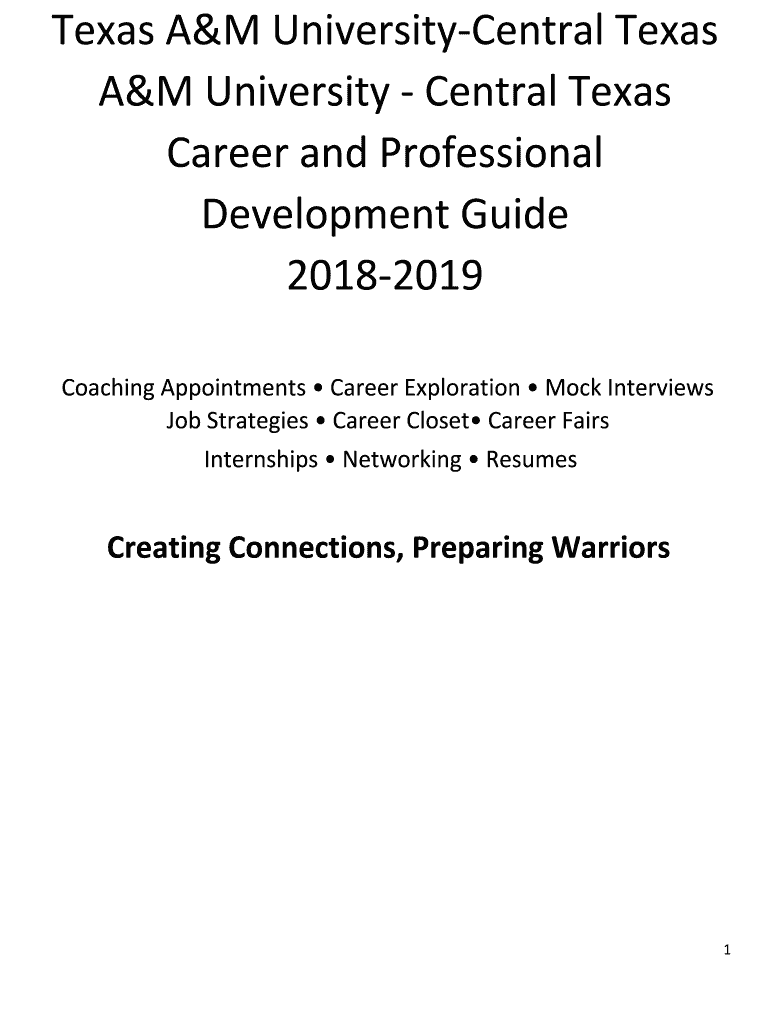 Texas A&M University-Central Texas
A&M University - Central Texas
Career and Professional
Development Guide
2018-2019

Coaching Appointments • Career Exploration • Mock Interviews
Job Strategies • Career Closet• Career Fairs
Internships • Networking • Resumes

Creating Connections, Preparing Warriors

1